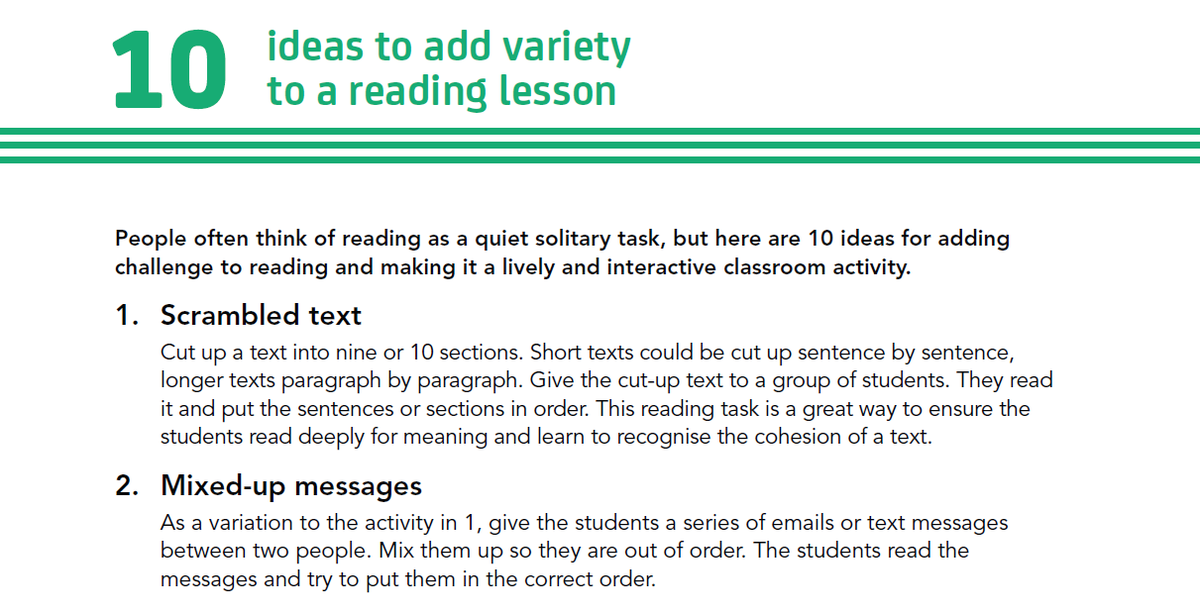 10 ideas to add variety to a reading lesson

People often think of reading as a quiet solitary task, but here are 10 ideas for adding challenge to reading and making it a lively and interactive classroom activity.

1. Scrambled text

Cut up a text into nine or 10 sections. Short texts could be cut up sentence by sentence, longer texts paragraph by paragraph. Give the cut-up text to a group of students. They read it and put the sentences or sections in order. This reading task is a great way to ensure the students read deeply for meaning and learn to recognise the cohesion of a text.

2. Mixed-up messages

As a variation to the activity in 1, give the students a series of emails or text messages between two people. Mix them up so they are out of order. The students read the messages and try to put them in the correct order.